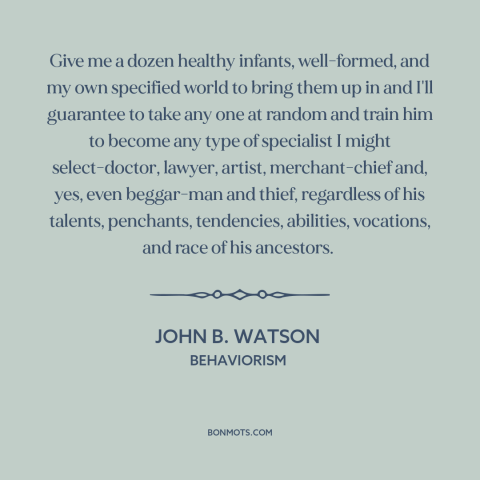 Give me a dozen healthy infants, well-formed, and my own specified world to bring them up in and I'll guarantee to take any one at random and train him to become any type of specialist I might select-doctor, lawyer, artist, merchant-chief and, yes, even beggar-man and thief, regardless of his talents, penchants, tendencies, abilities, vocations, and race of his ancestors.

JOHN B. WATSON
BEHAVIORISM

BONMOTS.COM